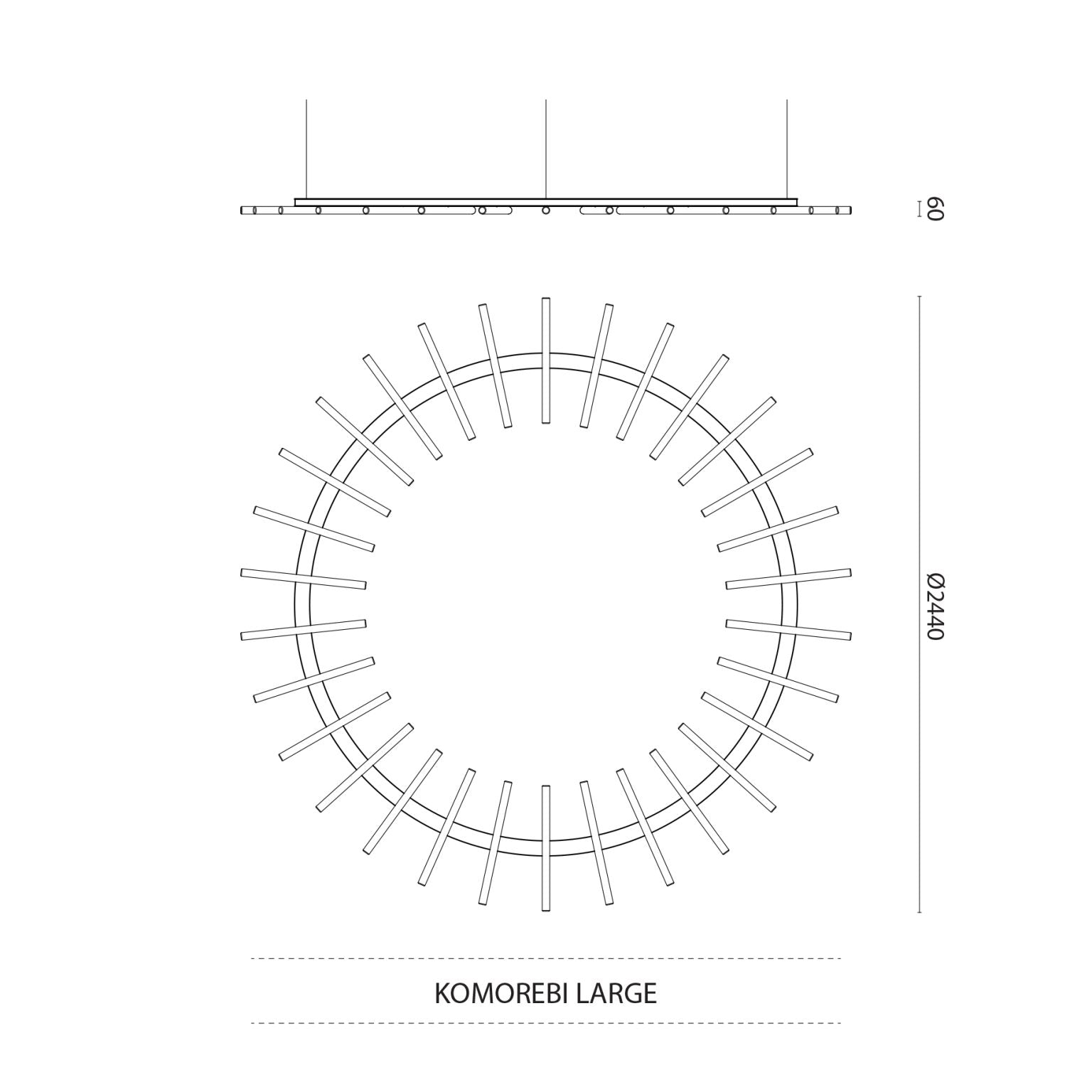 60

Ø2440

KOMOREBI LARGE